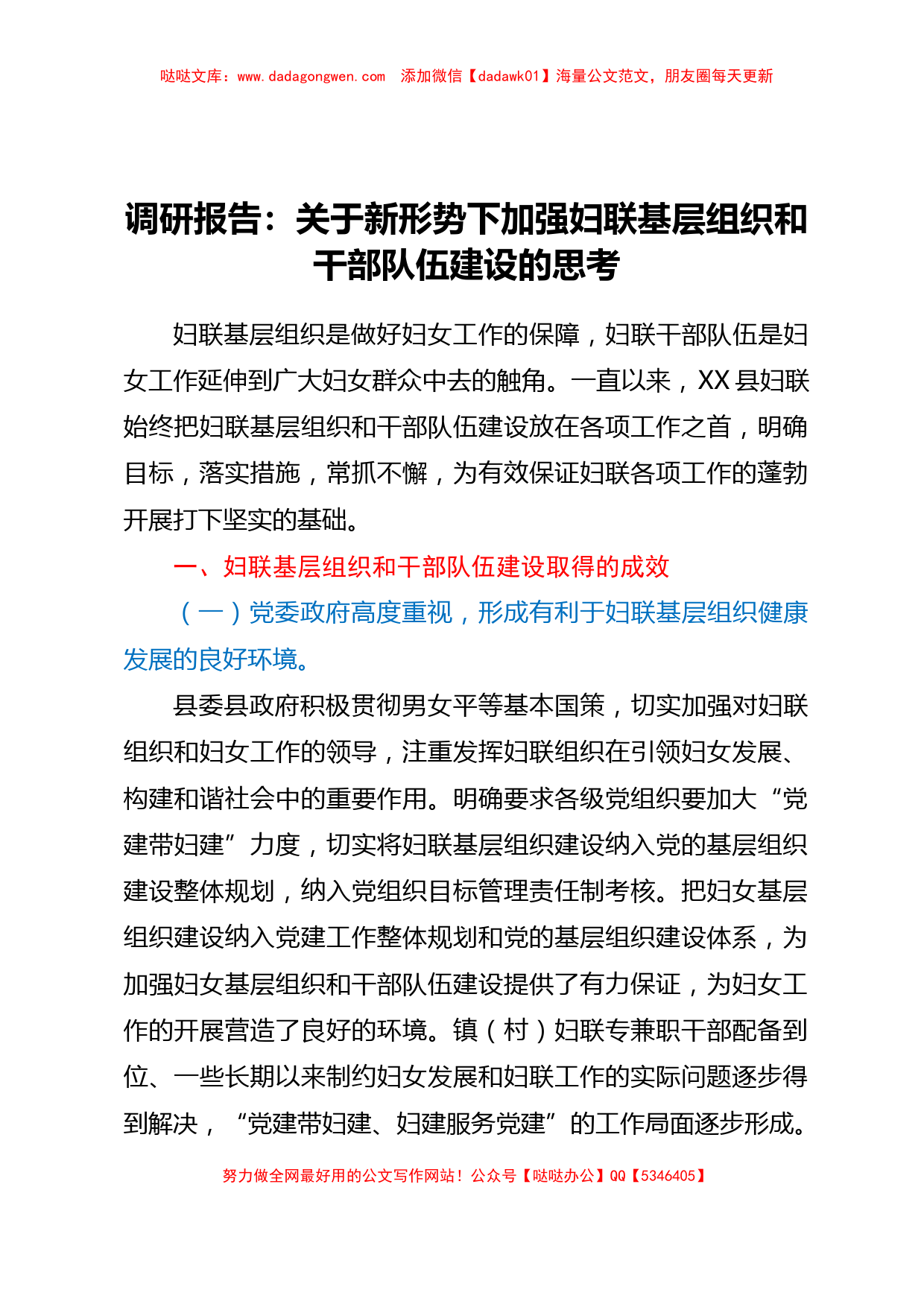 哒哒文库：www.dadagongwen.com 添加微信【dadawk01】海量公文范文，朋友圈每天更新

调研报告：关于新形势下加强妇联基层组织和干部队伍建设的思考

妇联基层组织是做好妇女工作的保障，妇联干部队伍是妇女工作延伸到广大妇女群众中去的触角。一直以来，XX县妇联始终把妇联基层组织和干部队伍建设放在各项工作之首，明确目标，落实措施，常抓不懈，为有效保证妇联各项工作的蓬勃开展打下坚实的基础。

一、妇联基层组织和干部队伍建设取得的成效

（一）党委政府高度重视，形成有利于妇联基层组织健康发展的良好环境。

县委县政府积极贯彻男女平等基本国策，切实加强对妇联组织和妇女工作的领导，注重发挥妇联组织在引领妇女发展、构建和谐社会中的重要作用。明确要求各级党组织要加大“党建带妇建”力度，切实将妇联基层组织建设纳入党的基层组织建设整体规划，纳入党组织目标管理责任制考核。把妇女基层组织建设纳入党建工作整体规划和党的基层组织建设体系，为加强妇女基层组织和干部队伍建设提供了有力保证，为妇女工作的开展营造了良好的环境。镇（村）妇联专兼职干部配备到位、一些长期以来制约妇女发展和妇联工作的实际问题逐步得到解决，“党建带妇建、妇建服务党建”的工作局面逐步形成。

努力做全网最好用的公文写作网站！公众号【哒哒办公】QQ【5346405】